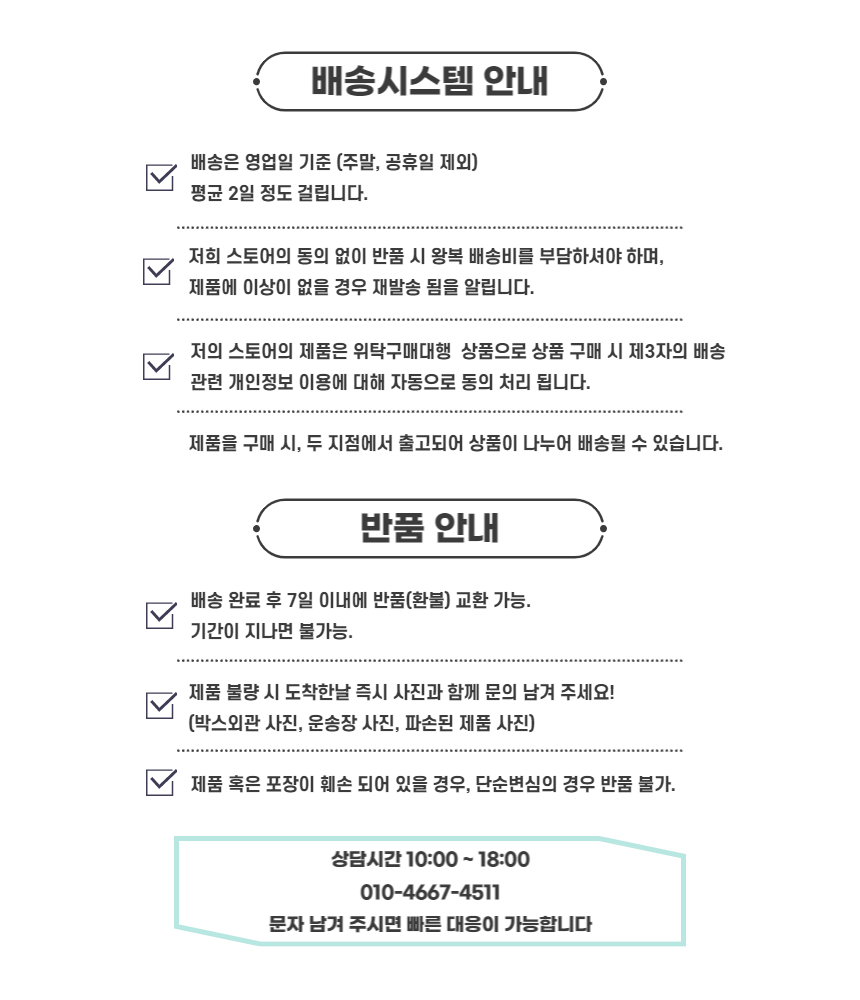 배송시스템 안내

☑ 배송은 영업일 기준 (주말, 공휴일 제외)
평균 2일 정도 걸립니다.

☑ 저희 스토어의 동의 없이 반품 시 왕복 배송비를 부담하셔야 하며,
제품에 이상이 없을 경우 재발송 됨을 알립니다.

☑ 저의 스토어의 제품은 위탁구매대행 상품으로 상품 구매 시 제3자의 배송 관련 개인정보 이용에 대해 자동으로 동의 처리 됩니다.

제품을 구매 시, 두 지점에서 출고되어 상품이 나누어 배송될 수 있습니다.

반품 안내

☑ 배송 완료 후 7일 이내에 반품(환불) 교환 가능.
기간이 지나면 불가능.

☑ 제품 불량 시 도착한날 즉시 사진과 함께 문의 남겨 주세요!
(박스외관 사진, 운송장 사진, 파손된 제품 사진)

☑ 제품 혹은 포장이 훼손 되어 있을 경우, 단순변심의 경우 반품 불가.

상담시간 10:00 ~ 18:00
010-4667-4511
문자 남겨 주시면 빠른 대응이 가능합니다